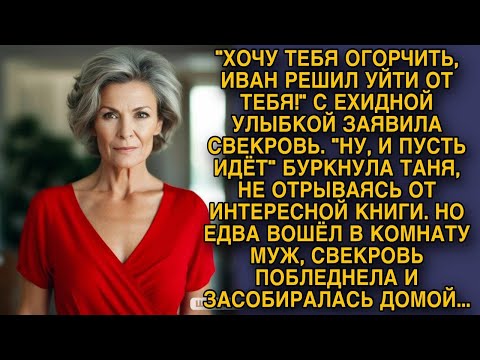 "ХОЧУ ТЕБЯ ОГОРЧИТЬ, ИВАН РЕШИЛ УЙТИ ОТ ТЕБЯ!" С ЕХИДНОЙ УЛЫБКОЙ ЗАЯВИЛА СВЕКРОВЬ. "НУ, И ПУСТЬ ИДЁТ" БУРКНУЛА ТАНЯ, НЕ ОТРЫВАЯСЬ ОТ ИНТЕРЕСНОЙ КНИГИ. НО ЕДВА ВОШЁЛ В КОМНАТУ МУЖ, СВЕКРОВЬ ПОБЛЕДНЕЛА И ЗАСОБИРАЛАСЬ ДОМОЙ...